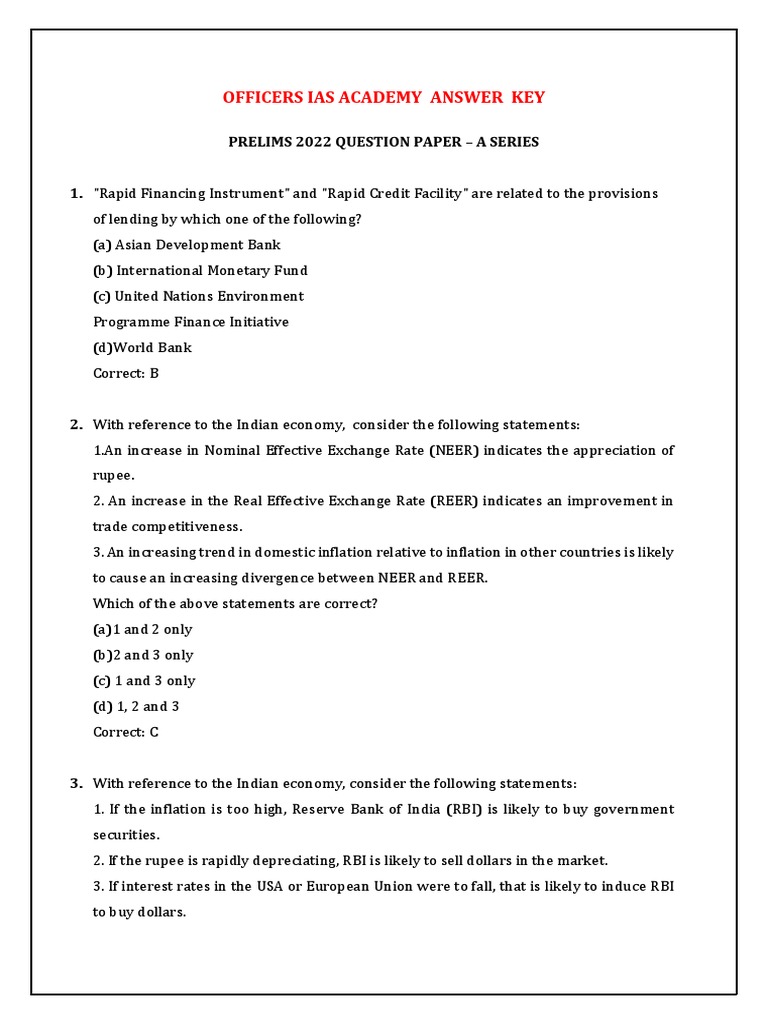 OFFICERS IAS ACADEMY ANSWER KEY

PRELIMS 2022 QUESTION PAPER – A SERIES

1. "Rapid Financing Instrument" and "Rapid Credit Facility" are related to the provisions of lending by which one of the following?
(a) Asian Development Bank
(b) International Monetary Fund
(c) United Nations Environment
Programme Finance Initiative
(d)World Bank
Correct: B

2. With reference to the Indian economy, consider the following statements:
1.An increase in Nominal Effective Exchange Rate (NEER) indicates the appreciation of rupee.
2. An increase in the Real Effective Exchange Rate (REER) indicates an improvement in trade competitiveness.
3. An increasing trend in domestic inflation relative to inflation in other countries is likely to cause an increasing divergence between NEER and REER.
Which of the above statements are correct?
(a)1 and 2 only
(b)2 and 3 only
(c) 1 and 3 only
(d) 1, 2 and 3
Correct: C

3. With reference to the Indian economy, consider the following statements:
1. If the inflation is too high, Reserve Bank of India (RBI) is likely to buy government securities.
2. If the rupee is rapidly depreciating, RBI is likely to sell dollars in the market.
3. If interest rates in the USA or European Union were to fall, that is likely to induce RBI to buy dollars.